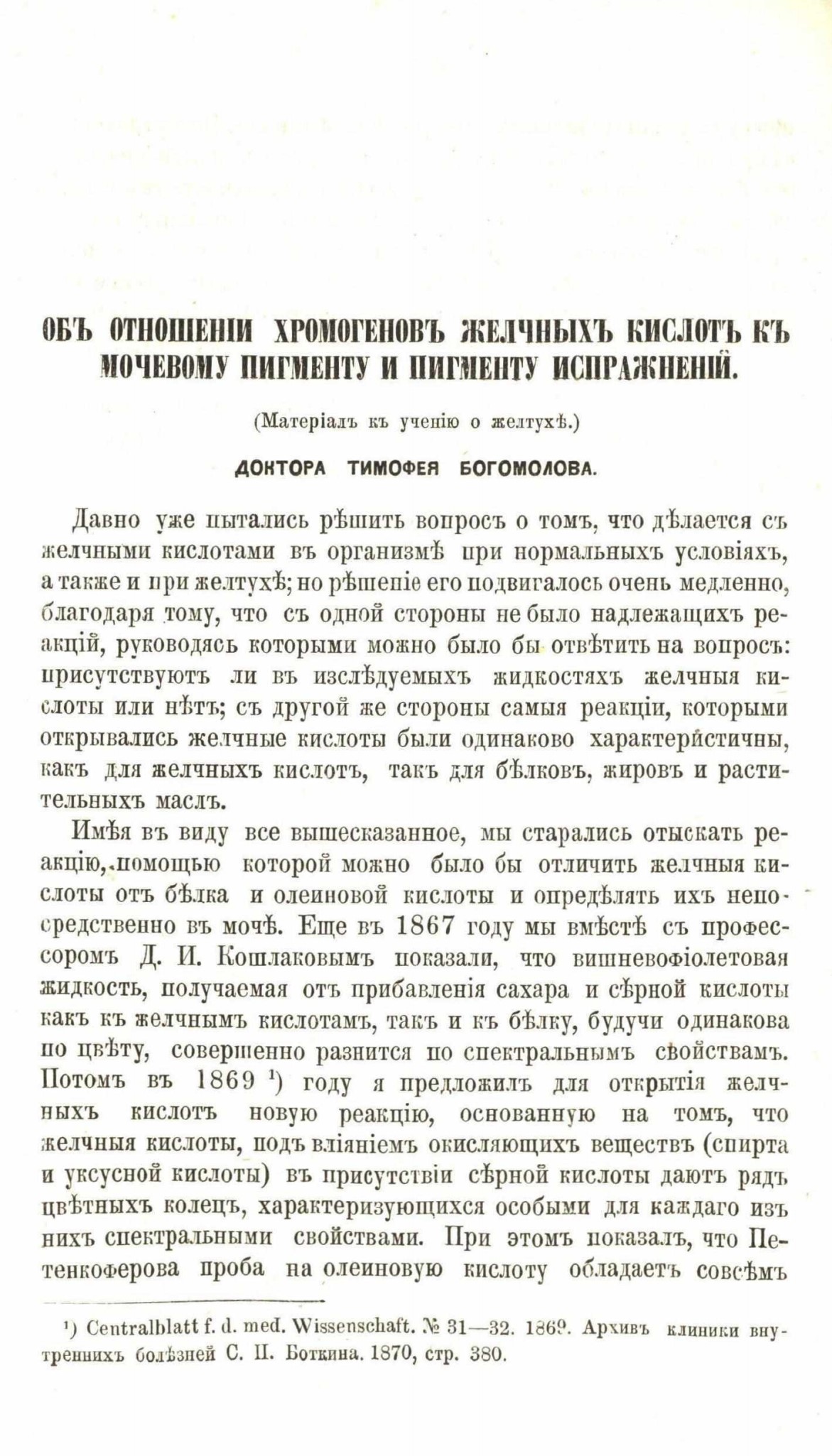 ОБЪ ОТНОШЕНІИ ХРОМОГЕНОВЪ ЖЕЛЧНЫХЪ КИСЛОТЪ КЪ МОЧЕВОМУ ПИГМЕНТУ И ПИГМЕНТУ ИСПРАЖНЕНІЙ.

(Матеріалъ къ ученію о желтухѣ.)

ДОКТОРА ТИМОФЕЯ БОГОМОЛОВА.

Давно уже пытались рѣшить вопросъ о томъ, что дѣлается съ желчными кислотами въ организмѣ при нормальныхъ условіяхъ, а также и при желтухѣ; но рѣшеніе его подвигалось очень медленно, благодаря тому, что съ одной стороны не было надлежащихъ реакцій, руководясь которыми можно было бы отвѣтить на вопросъ: присутствуютъ ли въ изслѣдуемыхъ жидкостяхъ желчныя кислоты или нѣтъ; съ другой же стороны самыя реакціи, которыми открывались желчные кислоты были одинаково характеристичны, какъ для желчныхъ кислотъ, такъ для бѣлковъ, жировъ и растительныхъ маслъ.

Имѣя въ виду все вышесказанное, мы старались отыскать реакцію, помощью которой можно было бы отличить желчныя кислоты отъ бѣлка и олеиновой кислоты и опредѣлять ихъ непосредственно въ мочѣ. Еще въ 1867 году мы вмѣстѣ съ профессоромъ Д. И. Кошлаковымъ показали, что вишневофіолетовая жидкость, получаемая отъ прибавленія сахара и сѣрной кислоты какъ къ желчнымъ кислотамъ, такъ и къ бѣлку, будучи одинакова по цвѣту, совершенно разнится по спектральнымъ свойствамъ. Потомъ въ 1869 ¹) году я предложилъ для открытія желчныхъ кислотъ новую реакцію, основанную на томъ, что желчныя кислоты, подъ вліяніемъ окисляющихъ веществъ (спирта и уксусной кислоты) въ присутствіи сѣрной кислоты даютъ рядъ цвѣтныхъ колецъ, характеризующихся особыми для каждаго изъ нихъ спектральными свойствами. При этомъ показалъ, что Петенкоферова проба на олеиновую кислоту обладаетъ совсѣмъ

¹) Centralblatt f. d. med. Wissenschaft. № 31—32. 1869. Архивъ клиники внутреннихъ болѣзней С. П. Боткина. 1870, стр. 380.